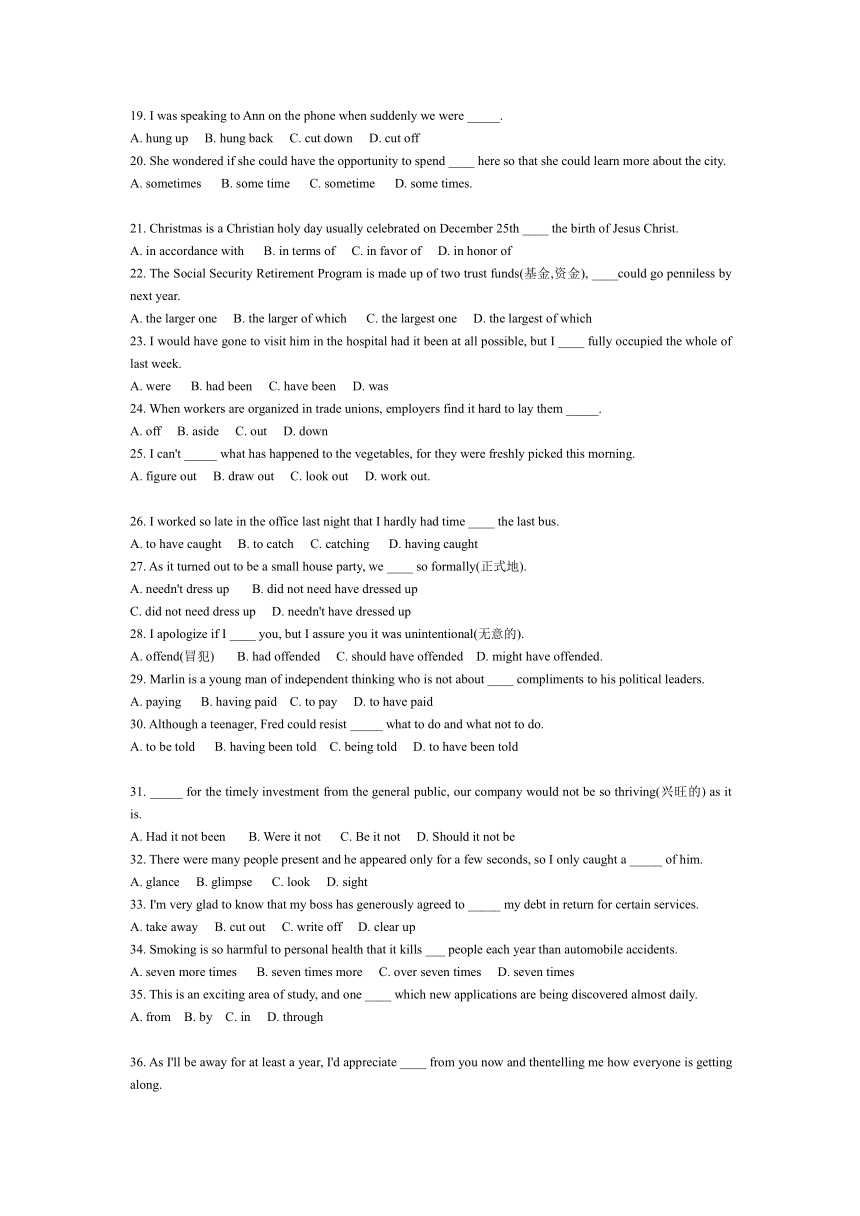 19. I was speaking to Ann on the phone when suddenly we were _____.
A. hung up B. hung back C. cut down D. cut off
20. She wondered if she could have the opportunity to spend ____ here so that she could learn more about the city.
A. sometimes B. some time C. sometime D. some times.

21. Christmas is a Christian holy day usually celebrated on December 25th ____ the birth of Jesus Christ.
A. in accordance with B. in terms of C. in favor of D. in honor of
22. The Social Security Retirement Program is made up of two trust funds(基金,资金), ____could go penniless by next year.
A. the larger one B. the larger of which C. the largest one D. the largest of which
23. I would have gone to visit him in the hospital had it been at all possible, but I ____ fully occupied the whole of last week.
A. were B. had been C. have been D. was
24. When workers are organized in trade unions, employers find it hard to lay them _____.
A. off B. aside C. out D. down
25. I can't _____ what has happened to the vegetables, for they were freshly picked this morning.
A. figure out B. draw out C. look out D. work out.

26. I worked so late in the office last night that I hardly had time ____ the last bus.
A. to have caught B. to catch C. catching D. having caught
27. As it turned out to be a small house party, we ____ so formally(正式地).
A. needn't dress up B. did not need have dressed up
C. did not need dress up D. needn't have dressed up
28. I apologize if I ____ you, but I assure you it was unintentional(无意的).
A. offend(冒犯) B. had offended C. should have offended D. might have offended.
29. Marlin is a young man of independent thinking who is not about ____ compliments to his political leaders.
A. paying B. having paid C. to pay D. to have paid
30. Although a teenager, Fred could resist _____ what to do and what not to do.
A. to be told B. having been told C. being told D. to have been told

31. _____ for the timely investment from the general public, our company would not be so thriving(兴旺的) as it is.
A. Had it not been B. Were it not C. Be it not D. Should it not be
32. There were many people present and he appeared only for a few seconds, so I only caught a _____ of him.
A. glance B. glimpse C. look D. sight
33. I'm very glad to know that my boss has generously agreed to _____ my debt in return for certain services.
A. take away B. cut out C. write off D. clear up
34. Smoking is so harmful to personal health that it kills ___ people each year than automobile accidents.
A. seven more times B. seven times more C. over seven times D. seven times
35. This is an exciting area of study, and one ____ which new applications are being discovered almost daily.
A. from B. by C. in D. through

36. As I'll be away for at least a year, I'd appreciate ____ from you now and thentelling me how everyone is getting along.